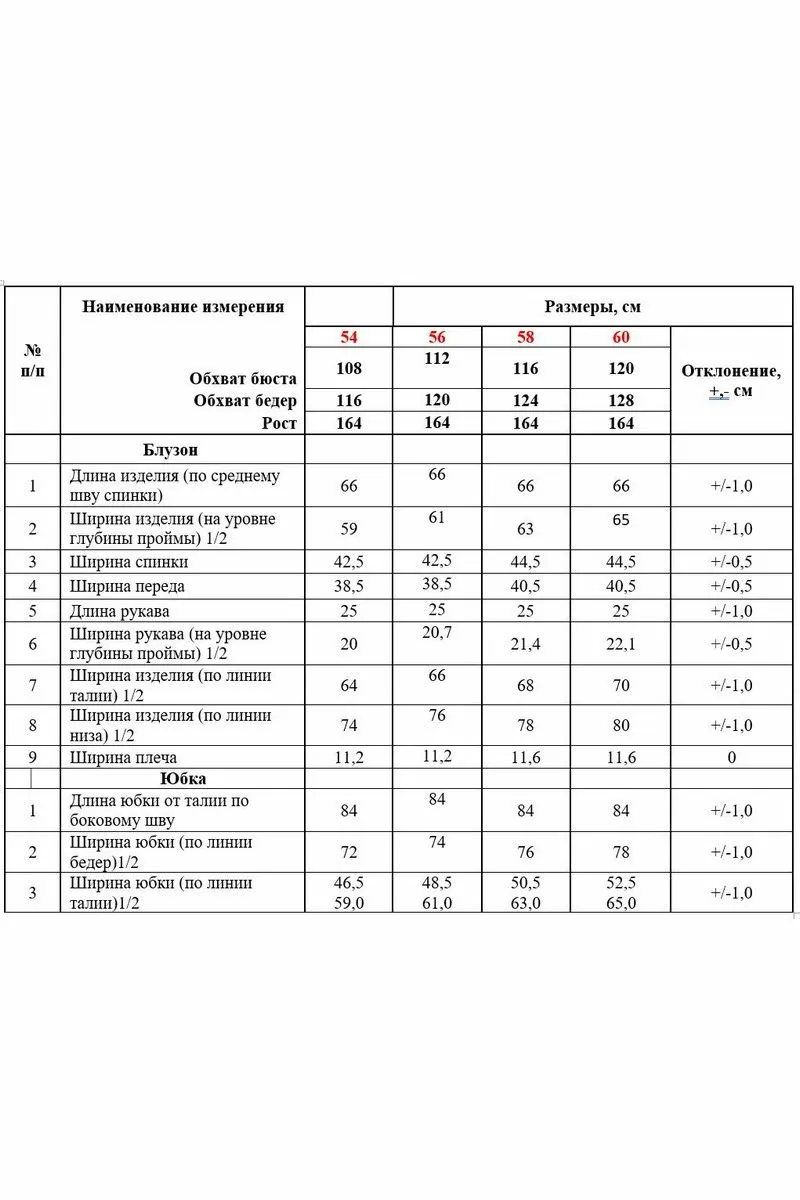 | № п/п | Наименование измерения | Размеры, см | | | | |
|---|---|---|---|---|---|---|
| | | 54 | 56 | 58 | 60 | Отклонение, +,- см |
| | Обхват бюста | 108 | 112 | 116 | 120 | |
| | Обхват бедер | 116 | 120 | 124 | 128 | |
| | Рост | 164 | 164 | 164 | 164 | |
| | Блузон | | | | | |
| 1 | Длина изделия (по среднему шву спинки) | 66 | 66 | 66 | 66 | +/-1,0 |
| 2 | Ширина изделия (на уровне глубины проймы) 1/2 | 59 | 61 | 63 | 65 | +/-1,0 |
| 3 | Ширина спинки | 42,5 | 42,5 | 44,5 | 44,5 | +/-0,5 |
| 4 | Ширина переда | 38,5 | 38,5 | 40,5 | 40,5 | +/-0,5 |
| 5 | Длина рукава | 25 | 25 | 25 | 25 | +/-1,0 |
| 6 | Ширина рукава (на уровне глубины проймы) 1/2 | 20 | 20,7 | 21,4 | 22,1 | +/-0,5 |
| 7 | Ширина изделия (по линии талии) 1/2 | 64 | 66 | 68 | 70 | +/-1,0 |
| 8 | Ширина изделия (по линии низа) 1/2 | 74 | 76 | 78 | 80 | +/-1,0 |
| 9 | Ширина плеча | 11,2 | 11,2 | 11,6 | 11,6 | 0 |
| | Юбка | | | | | |
| 1 | Длина юбки от талии по боковому шву | 84 | 84 | 84 | 84 | +/-1,0 |
| 2 | Ширина юбки (по линии бедер)1/2 | 72 | 74 | 76 | 78 | +/-1,0 |
| 3 | Ширина юбки (по линии талии)1/2 | 46,5 59,0 | 48,5 61,0 | 50,5 63,0 | 52,5 65,0 | +/-1,0 |